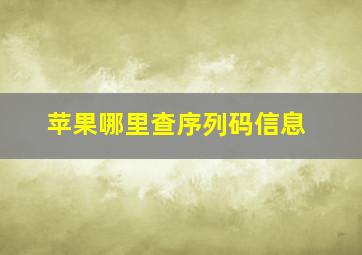 苹果哪里查序列码信息